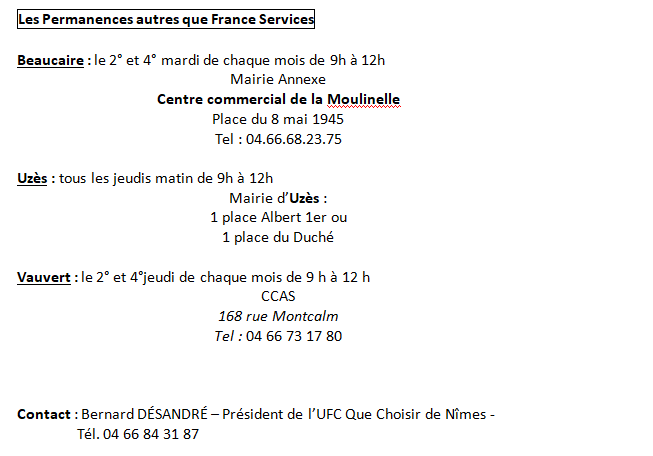 Les Permanences autres que France Services

Beaucaire : le 2° et 4° mardi de chaque mois de 9h à 12h
Mairie Annexe
Centre commercial de la Moulinelle
Place du 8 mai 1945
Tel : 04.66.68.23.75

Uzès : tous les jeudis matin de 9h à 12h
Mairie d'Uzès :
1 place Albert 1er ou
1 place du Duché

Vauvert : le 2° et 4°jeudi de chaque mois de 9 h à 12 h
CCAS
168 rue Montcalm
Tel : 04 66 73 17 80

Contact : Bernard DÉSANDRÉ – Président de l'UFC Que Choisir de Nîmes -
Tél. 04 66 84 31 87